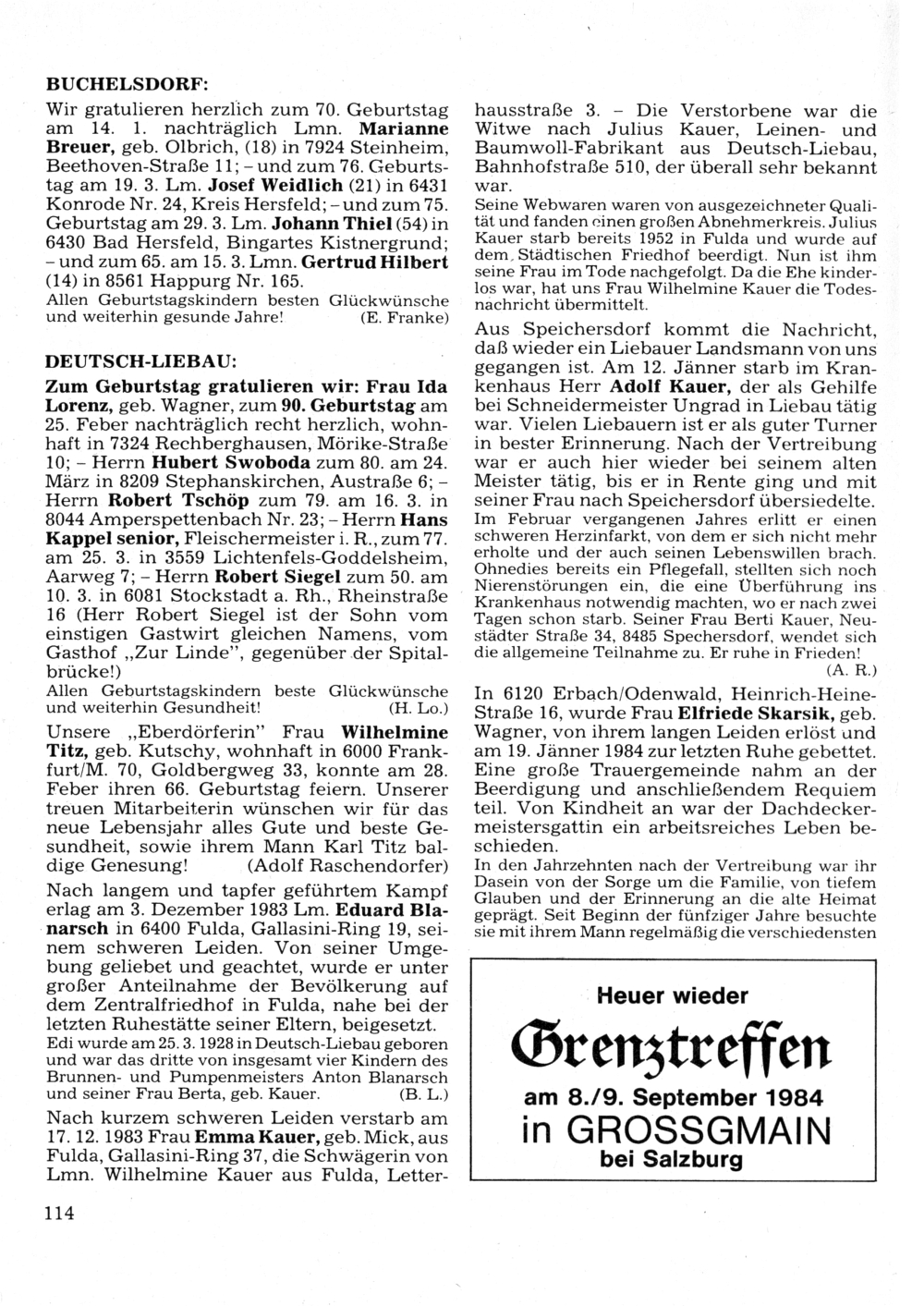 BUCHELSDORF:

Wir gratulieren herzlich zum 70. Geburtstag am 14. 1. nachträglich Lmn. Marianne Breuer, geb. Olbrich, (18) in 7924 Steinheim, Beethoven-Straße 11; – und zum 76. Geburtstag am 19. 3. Lm. Josef Weidlich (21) in 6431 Konrode Nr. 24, Kreis Hersfeld; – und zum 75. Geburtstag am 29. 3. Lm. Johann Thiel (54) in 6430 Bad Hersfeld, Bingartes Kistnergrund; – und zum 65. am 15. 3. Lmn. Gertrud Hilbert (14) in 8561 Happurg Nr. 165.

Allen Geburtstagskindern besten Glückwünsche und weiterhin gesunde Jahre! (E. Franke)

DEUTSCH-LIEBAU:

Zum Geburtstag gratulieren wir: Frau Ida Lorenz, geb. Wagner, zum 90. Geburtstag am 25. Feber nachträglich recht herzlich, wohnhaft in 7324 Rechberghausen, Mörike-Straße 10; – Herrn Hubert Swoboda zum 80. am 24. März in 8209 Stephanskirchen, Austraße 6; – Herrn Robert Tschöp zum 79. am 16. 3. in 8044 Amperspettenbach Nr. 23; – Herrn Hans Kappel senior, Fleischermeister i. R., zum 77. am 25. 3. in 3559 Lichtenfels-Goddelsheim, Aarweg 7; – Herrn Robert Siegel zum 50. am 10. 3. in 6081 Stockstadt a. Rh., Rheinstraße 16 (Herr Robert Siegel ist der Sohn vom einstigen Gastwirt gleichen Namens, vom Gasthof „Zur Linde", gegenüber der Spitalbrücke!)

Allen Geburtstagskindern beste Glückwünsche und weiterhin Gesundheit! (H. Lo.)

Unsere „Eberdörferin" Frau Wilhelmine Titz, geb. Kutschy, wohnhaft in 6000 Frankfurt/M. 70, Goldbergweg 33, konnte am 28. Feber ihren 66. Geburtstag feiern. Unserer treuen Mitarbeiterin wünschen wir für das neue Lebensjahr alles Gute und beste Gesundheit, sowie ihrem Mann Karl Titz baldige Genesung! (Adolf Raschendorfer)

Nach langem und tapfer geführtem Kampf erlag am 3. Dezember 1983 Lm. Eduard Blanarsch in 6400 Fulda, Gallasini-Ring 19, seinem schweren Leiden. Von seiner Umgebung geliebet und geachtet, wurde er unter großer Anteilnahme der Bevölkerung auf dem Zentralfriedhof in Fulda, nahe bei der letzten Ruhestätte seiner Eltern, beigesetzt.

Edi wurde am 25. 3. 1928 in Deutsch-Liebau geboren und war das dritte von insgesamt vier Kindern des Brunnen- und Pumpenmeisters Anton Blanarsch und seiner Frau Berta, geb. Kauer. (B. L.)

Nach kurzem schweren Leiden verstarb am 17. 12. 1983 Frau Emma Kauer, geb. Mick, aus Fulda, Gallasini-Ring 37, die Schwägerin von Lmn. Wilhelmine Kauer aus Fulda, Letterhausstraße 3. – Die Verstorbene war die Witwe nach Julius Kauer, Leinen- und Baumwoll-Fabrikant aus Deutsch-Liebau, Bahnhofstraße 510, der überall sehr bekannt war.

Seine Webwaren waren von ausgezeichneter Qualität und fanden einen großen Abnehmerkreis. Julius Kauer starb bereits 1952 in Fulda und wurde auf dem Städtischen Friedhof beerdigt. Nun ist ihm seine Frau im Tode nachgefolgt. Da die Ehe kinderlos war, hat uns Frau Wilhelmine Kauer die Todesnachricht übermittelt.

Aus Speichersdorf kommt die Nachricht, daß wieder ein Liebauer Landsmann von uns gegangen ist. Am 12. Jänner starb im Krankenhaus Herr Adolf Kauer, der als Gehilfe bei Schneidermeister Ungrad in Liebau tätig war. Vielen Liebauern ist er als guter Turner in bester Erinnerung. Nach der Vertreibung war er auch hier wieder bei seinem alten Meister tätig, bis er in Rente ging und mit seiner Frau nach Speichersdorf übersiedelte.

Im Februar vergangenen Jahres erlitt er einen schweren Herzinfarkt, von dem er sich nicht mehr erholte und der auch seinen Lebenswillen brach. Ohnedies bereits ein Pflegefall, stellten sich noch Nierenstörungen ein, die eine Überführung ins Krankenhaus notwendig machten, wo er nach zwei Tagen schon starb. Seiner Frau Berti Kauer, Neustädter Straße 34, 8485 Spechersdorf, wendet sich die allgemeine Teilnahme zu. Er ruhe in Frieden! (A. R.)

In 6120 Erbach/Odenwald, Heinrich-Heine-Straße 16, wurde Frau Elfriede Skarsik, geb. Wagner, von ihrem langen Leiden erlöst und am 19. Jänner 1984 zur letzten Ruhe gebettet. Eine große Trauergemeinde nahm an der Beerdigung und anschließendem Requiem teil. Von Kindheit an war der Dachdeckermeistersgattin ein arbeitsreiches Leben beschieden.

In den Jahrzehnten nach der Vertreibung war ihr Dasein von der Sorge um die Familie, von tiefem Glauben und der Erinnerung an die alte Heimat geprägt. Seit Beginn der fünfziger Jahre besuchte sie mit ihrem Mann regelmäßig die verschiedensten

Heuer wieder
Grenztreffen
am 8./9. September 1984
in GROSSGMAIN
bei Salzburg

114